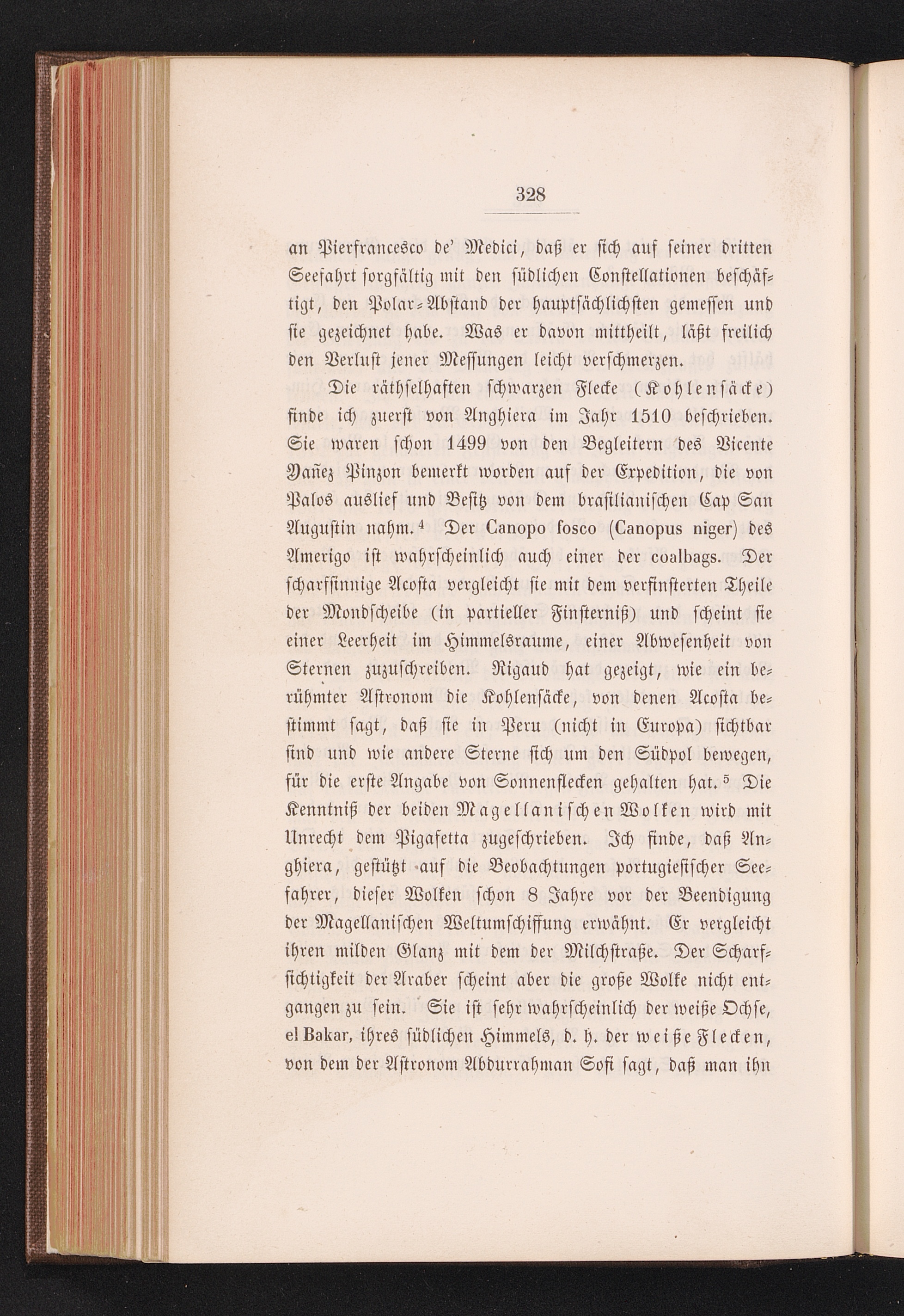 328

an Pierfrancesco de' Medici, daß er sich auf seiner dritten Seefahrt sorgfältig mit den südlichen Constellationen beschäftigt, den Polar-Abstand der hauptsächlichsten gemessen und sie gezeichnet habe. Was er davon mittheilt, läßt freilich den Verlust jener Messungen leicht verschmerzen.

Die räthselhaften schwarzen Flecke (Kohlensäcke) finde ich zuerst von Anghiera im Jahr 1510 beschrieben. Sie waren schon 1499 von den Begleitern des Vicente Yañez Pinzon bemerkt worden auf der Expedition, die von Palos auslief und Besitz von dem brasilianischen Cap San Augustin nahm.$^4$ Der Canopo fosco (Canopus niger) des Amerigo ist wahrscheinlich auch einer der coalbags. Der scharfsinnige Acosta vergleicht sie mit dem verfinsterten Theile der Mondscheibe (in partieller Finsterniß) und scheint sie einer Leerheit im Himmelsraume, einer Abwesenheit von Sternen zuzuschreiben. Rigaud hat gezeigt, wie ein berühmter Astronom die Kohlensäcke, von denen Acosta bestimmt sagt, daß sie in Peru (nicht in Europa) sichtbar sind und wie andere Sterne sich um den Südpol bewegen, für die erste Angabe von Sonnenflecken gehalten hat.$^5$ Die Kenntniß der beiden Magellanischen Wolken wird mit Unrecht dem Pigafetta zugeschrieben. Ich finde, daß Anghiera, gestützt auf die Beobachtungen portugiesischer Seefahrer, dieser Wolken schon 8 Jahre vor der Beendigung der Magellanischen Weltumschiffung erwähnt. Er vergleicht ihren milden Glanz mit dem der Milchstraße. Der Scharfsichtigkeit der Araber scheint aber die große Wolke nicht entgangen zu sein. Sie ist sehr wahrscheinlich der weiße Ochse, el Bakar, ihres südlichen Himmels, d. h. der weiße Flecken, von dem der Astronom Abdurrahman Sofi sagt, daß man ihn